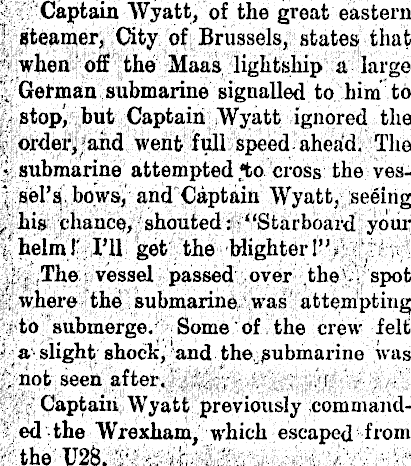 Captain Wyatt, of the great eastern steamer, City of Brussels, states that when off the Maas lightship a large German submarine signalled to him to stop, but Captain Wyatt ignored the order, and went full speed ahead. The submarine attempted to cross the vessel's bows, and Captain Wyatt, seeing his chance, shouted: "Starboard your helm! I'll get the blighter!"

The vessel passed over the spot where the submarine was attempting to submerge. Some of the crew felt a slight shock, and the submarine was not seen after.

Captain Wyatt previously commanded the Wrexham, which escaped from the U28.